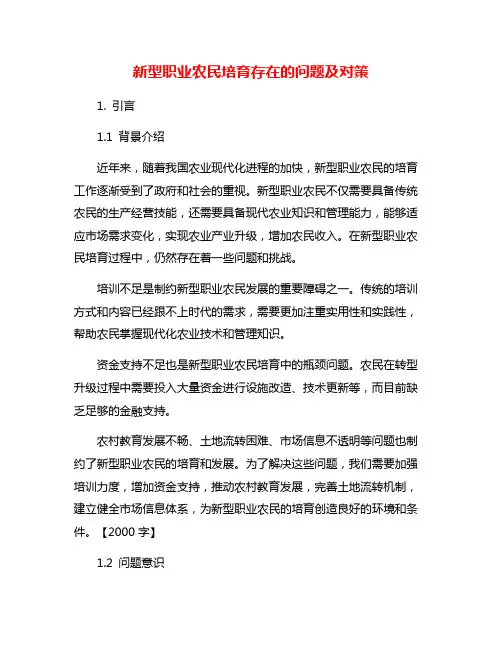 新型职业农民培育存在的问题及对策

1. 引言

1.1 背景介绍

近年来，随着我国农业现代化进程的加快，新型职业农民的培育工作逐渐受到了政府和社会的重视。新型职业农民不仅需要具备传统农民的生产经营技能，还需要具备现代农业知识和管理能力，能够适应市场需求变化，实现农业产业升级，增加农民收入。在新型职业农民培育过程中，仍然存在着一些问题和挑战。

培训不足是制约新型职业农民发展的重要障碍之一。传统的培训方式和内容已经跟不上时代的需求，需要更加注重实用性和实践性，帮助农民掌握现代化农业技术和管理知识。

资金支持不足也是新型职业农民培育中的瓶颈问题。农民在转型升级过程中需要投入大量资金进行设施改造、技术更新等，而目前缺乏足够的金融支持。

农村教育发展不畅、土地流转困难、市场信息不透明等问题也制约了新型职业农民的培育和发展。为了解决这些问题，我们需要加强培训力度，增加资金支持，推动农村教育发展，完善土地流转机制，建立健全市场信息体系，为新型职业农民的培育创造良好的环境和条件。【2000 字】

1.2 问题意识